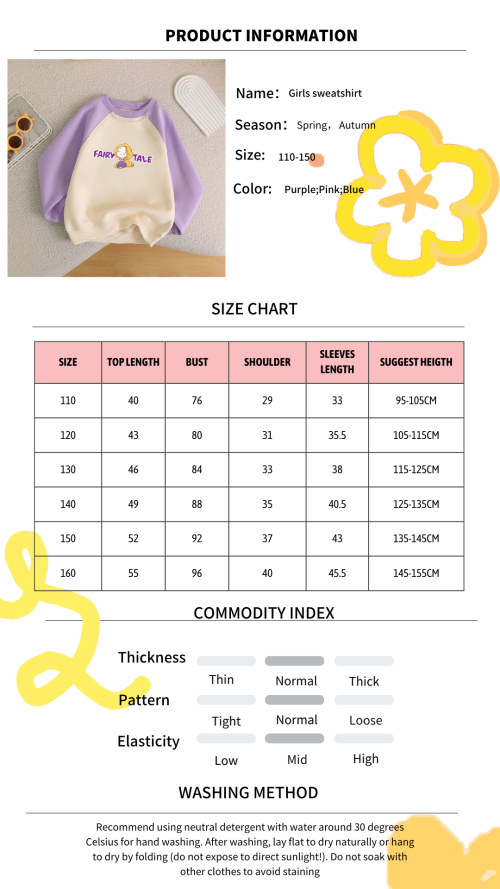 PRODUCT INFORMATION

FAIRY TALE

Name: Girls sweatshirt

Season: Spring, Autumn

Size: 110-150

Color: Purple;Pink;Blue

SIZE CHART

| SIZE | TOP LENGTH | BUST | SHOULDER | SLEEVES LENGTH | SUGGEST HEIGTH |
|---|---|---|---|---|---|
| 110 | 40 | 76 | 29 | 33 | 95-105CM |
| 120 | 43 | 80 | 31 | 35.5 | 105-115CM |
| 130 | 46 | 84 | 33 | 38 | 115-125CM |
| 140 | 49 | 88 | 35 | 40.5 | 125-135CM |
| 150 | 52 | 92 | 37 | 43 | 135-145CM |
| 160 | 55 | 96 | 40 | 45.5 | 145-155CM |

COMMODITY INDEX

Thickness
Thin Normal Thick

Pattern
Tight Normal Loose

Elasticity
Low Mid High

WASHING METHOD

Recommend using neutral detergent with water around 30 degrees Celsius for hand washing. After washing, lay flat to dry naturally or hang to dry by folding (do not expose to direct sunlight!). Do not soak with other clothes to avoid staining